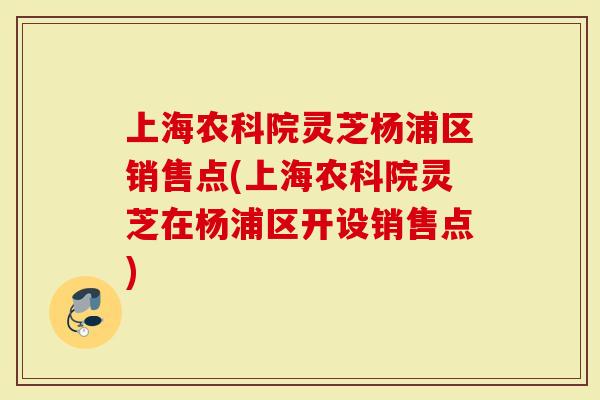 上海农科院灵芝杨浦区销售点(上海农科院灵芝在杨浦区开设销售点)